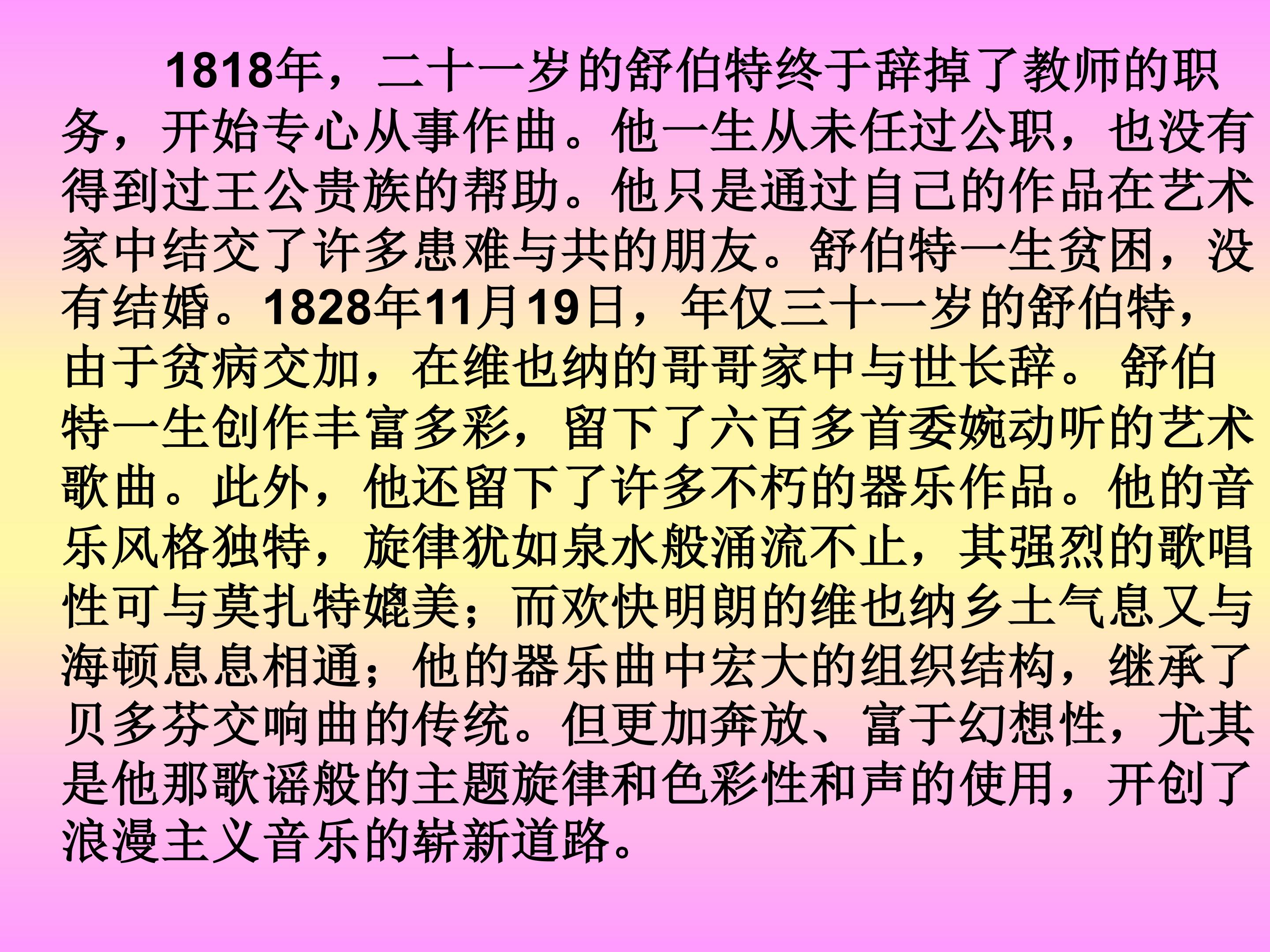 1818年，二十一岁的舒伯特终于辞掉了教师的职务，开始专心从事作曲。他一生从未任过公职，也没有得到过王公贵族的帮助。他只是通过自己的作品在艺术家中结交了许多患难与共的朋友。舒伯特一生贫困，没有结婚。1828年11月19日，年仅三十一岁的舒伯特，由于贫病交加，在维也纳的哥哥家中与世长辞。舒伯特一生创作丰富多彩，留下了六百多首委婉动听的艺术歌曲。此外，他还留下了许多不朽的器乐作品。他的音乐风格独特，旋律犹如泉水般涌流不止，其强烈的歌唱性可与莫扎特媲美；而欢快明朗的维也纳乡土气息又与海顿息息相通；他的器乐曲中宏大的组织结构，继承了贝多芬交响曲的传统。但更加奔放、富于幻想性，尤其是他那歌谣般的主题旋律和色彩性和声的使用，开创了浪漫主义音乐的崭新道路。